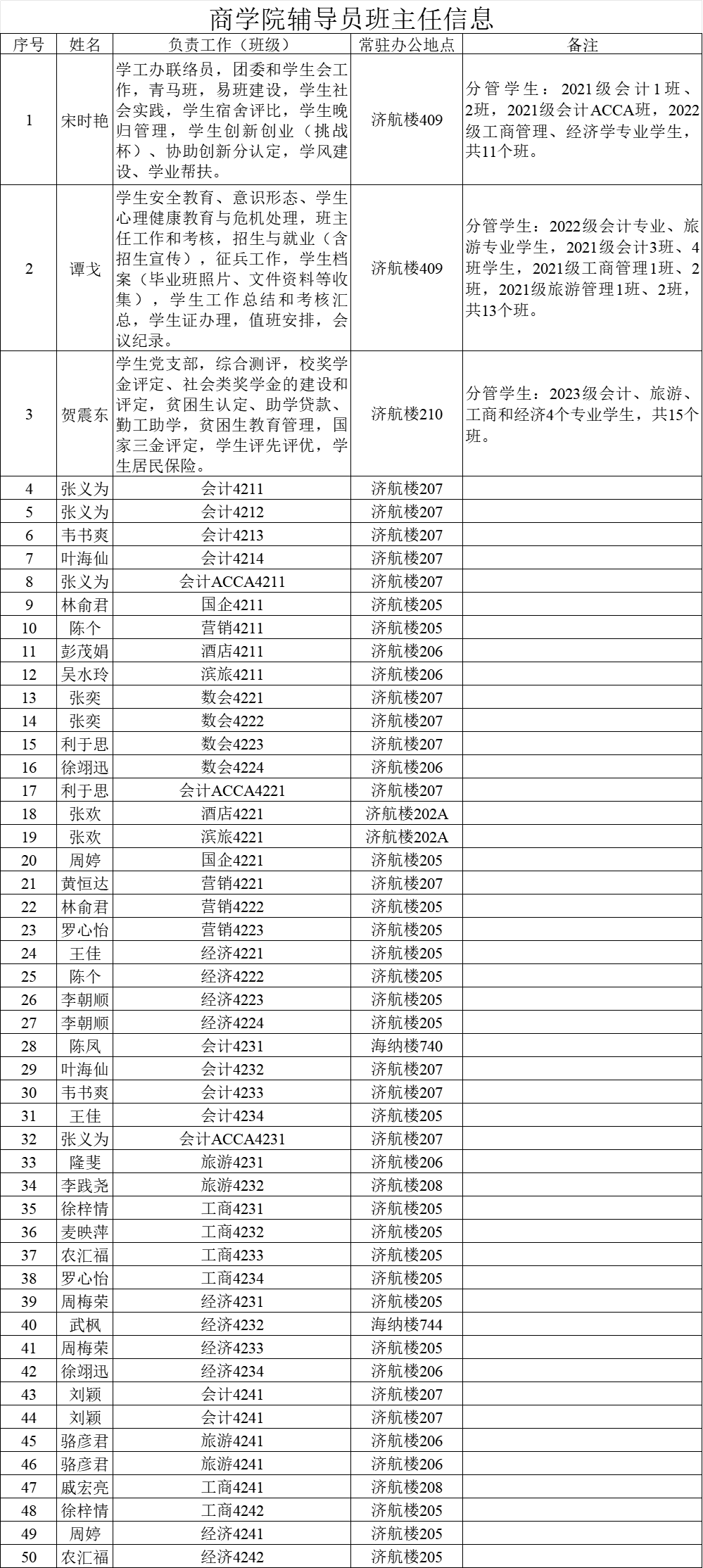 商学院辅导员班主任信息

| 序号 | 姓名 | 负责工作（班级） | 常驻办公地点 | 备注 |
|---|---|---|---|---|
| 1 | 宋时艳 | 学工办联络员，团委和学生会工作，青马班，易班建设，学生社会实践，学生宿舍评比，学生晚归管理，学生创新创业（挑战杯）、协助创新分认定，学风建设、学业帮扶。 | 济航楼409 | 分管学生：2021级会计1班、2班，2021级会计ACCA班，2022级工商管理、经济学专业学生，共11个班。 |
| 2 | 谭戈 | 学生安全教育、意识形态、学生心理健康教育与危机处理，班主任工作和考核，招生与就业（含招生宣传），征兵工作，学生档案（毕业班照片、文件资料等收集），学生工作总结和考核汇总，学生证办理，值班安排，会议纪录。 | 济航楼409 | 分管学生：2022级会计专业、旅游专业学生，2021级会计3班、4班学生，2021级工商管理1班、2班，2021级旅游管理1班、2班，共13个班。 |
| 3 | 贺震东 | 学生党支部，综合测评，校奖学金评定、社会类奖学金的建设和评定，贫困生认定、助学贷款、勤工助学，贫困生教育管理，国家三金评定，学生评先评优，学生居民保险。 | 济航楼210 | 分管学生：2023级会计、旅游、工商和经济4个专业学生，共15个班。 |
| 4 | 张义为 | 会计4211 | 济航楼207 | |
| 5 | 张义为 | 会计4212 | 济航楼207 | |
| 6 | 韦书爽 | 会计4213 | 济航楼207 | |
| 7 | 叶海仙 | 会计4214 | 济航楼207 | |
| 8 | 张义为 | 会计ACCA4211 | 济航楼207 | |
| 9 | 林俞君 | 国企4211 | 济航楼205 | |
| 10 | 陈个 | 营销4211 | 济航楼205 | |
| 11 | 彭茂娟 | 酒店4211 | 济航楼206 | |
| 12 | 吴水玲 | 滨旅4211 | 济航楼206 | |
| 13 | 张奕 | 数会4221 | 济航楼207 | |
| 14 | 张奕 | 数会4222 | 济航楼207 | |
| 15 | 利于思 | 数会4223 | 济航楼207 | |
| 16 | 徐翊迅 | 数会4224 | 济航楼206 | |
| 17 | 利于思 | 会计ACCA4221 | 济航楼207 | |
| 18 | 张欢 | 酒店4221 | 济航楼202A | |
| 19 | 张欢 | 滨旅4221 | 济航楼202A | |
| 20 | 周婷 | 国企4221 | 济航楼205 | |
| 21 | 黄恒达 | 营销4221 | 济航楼207 | |
| 22 | 林俞君 | 营销4222 | 济航楼205 | |
| 23 | 罗心怡 | 营销4223 | 济航楼205 | |
| 24 | 王佳 | 经济4221 | 济航楼205 | |
| 25 | 陈个 | 经济4222 | 济航楼205 | |
| 26 | 李朝顺 | 经济4223 | 济航楼205 | |
| 27 | 李朝顺 | 经济4224 | 济航楼205 | |
| 28 | 陈凤 | 会计4231 | 海纳楼740 | |
| 29 | 叶海仙 | 会计4232 | 济航楼207 | |
| 30 | 韦书爽 | 会计4233 | 济航楼207 | |
| 31 | 王佳 | 会计4234 | 济航楼205 | |
| 32 | 张义为 | 会计ACCA4231 | 济航楼207 | |
| 33 | 隆斐 | 旅游4231 | 济航楼206 | |
| 34 | 李践尧 | 旅游4232 | 济航楼208 | |
| 35 | 徐梓情 | 工商4231 | 济航楼205 | |
| 36 | 麦映萍 | 工商4232 | 济航楼205 | |
| 37 | 农汇福 | 工商4233 | 济航楼205 | |
| 38 | 罗心怡 | 工商4234 | 济航楼205 | |
| 39 | 周梅荣 | 经济4231 | 济航楼205 | |
| 40 | 武枫 | 经济4232 | 海纳楼744 | |
| 41 | 周梅荣 | 经济4233 | 济航楼205 | |
| 42 | 徐翊迅 | 经济4234 | 济航楼206 | |
| 43 | 刘颖 | 会计4241 | 济航楼207 | |
| 44 | 刘颖 | 会计4241 | 济航楼207 | |
| 45 | 骆彦君 | 旅游4241 | 济航楼206 | |
| 46 | 骆彦君 | 旅游4241 | 济航楼206 | |
| 47 | 戚宏亮 | 工商4241 | 济航楼208 | |
| 48 | 徐梓情 | 工商4242 | 济航楼205 | |
| 49 | 周婷 | 经济4241 | 济航楼205 | |
| 50 | 农汇福 | 经济4242 | 济航楼205 | |